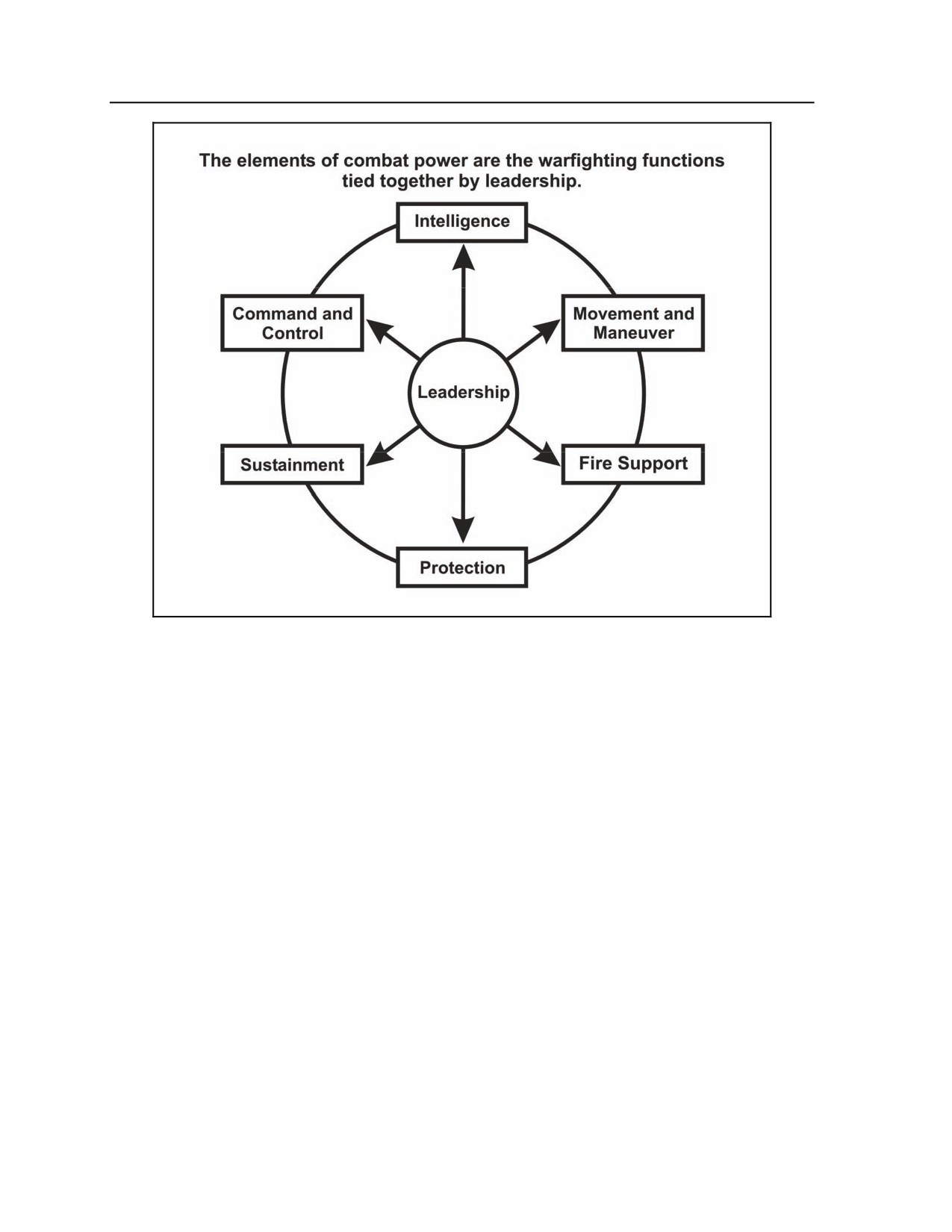 The elements of combat power are the warfighting functions tied together by leadership.

Intelligence

Command and Control

Movement and Maneuver

Leadership

Sustainment

Fire Support

Protection